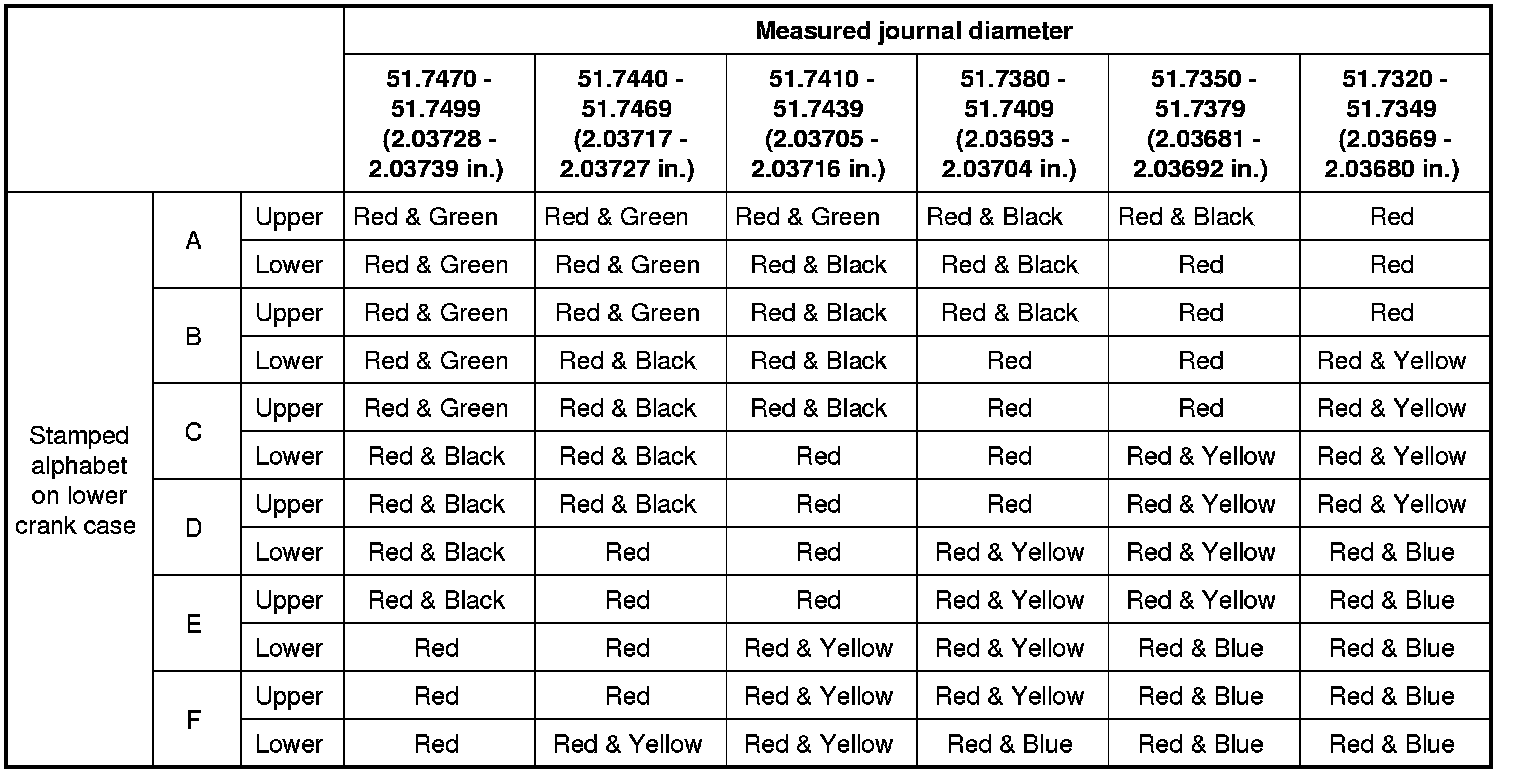 | | | | Measured journal diameter | | | | | |
|---|---|---|---|---|---|---|---|---|
| | | | 51.7470 - 51.7499 (2.03728 - 2.03739 in.) | 51.7440 - 51.7469 (2.03717 - 2.03727 in.) | 51.7410 - 51.7439 (2.03705 - 2.03716 in.) | 51.7380 - 51.7409 (2.03693 - 2.03704 in.) | 51.7350 - 51.7379 (2.03681 - 2.03692 in.) | 51.7320 - 51.7349 (2.03669 - 2.03680 in.) |
| Stamped alphabet on lower crank case | A | Upper | Red & Green | Red & Green | Red & Green | Red & Black | Red & Black | Red |
| | | Lower | Red & Green | Red & Green | Red & Black | Red & Black | Red | Red |
| | B | Upper | Red & Green | Red & Green | Red & Black | Red & Black | Red | Red |
| | | Lower | Red & Green | Red & Black | Red & Black | Red | Red | Red & Yellow |
| | C | Upper | Red & Green | Red & Black | Red & Black | Red | Red | Red & Yellow |
| | | Lower | Red & Black | Red & Black | Red | Red | Red & Yellow | Red & Yellow |
| | D | Upper | Red & Black | Red & Black | Red | Red | Red & Yellow | Red & Yellow |
| | | Lower | Red & Black | Red | Red | Red & Yellow | Red & Yellow | Red & Blue |
| | E | Upper | Red & Black | Red | Red | Red & Yellow | Red & Yellow | Red & Blue |
| | | Lower | Red | Red | Red & Yellow | Red & Yellow | Red & Blue | Red & Blue |
| | F | Upper | Red | Red | Red & Yellow | Red & Yellow | Red & Blue | Red & Blue |
| | | Lower | Red | Red & Yellow | Red & Yellow | Red & Blue | Red & Blue | Red & Blue |